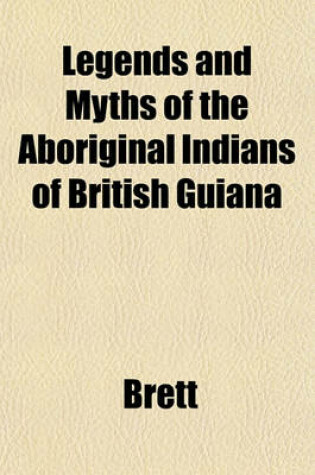 Legends and Myths of the Aboriginal Indians of British Guiana

Brett